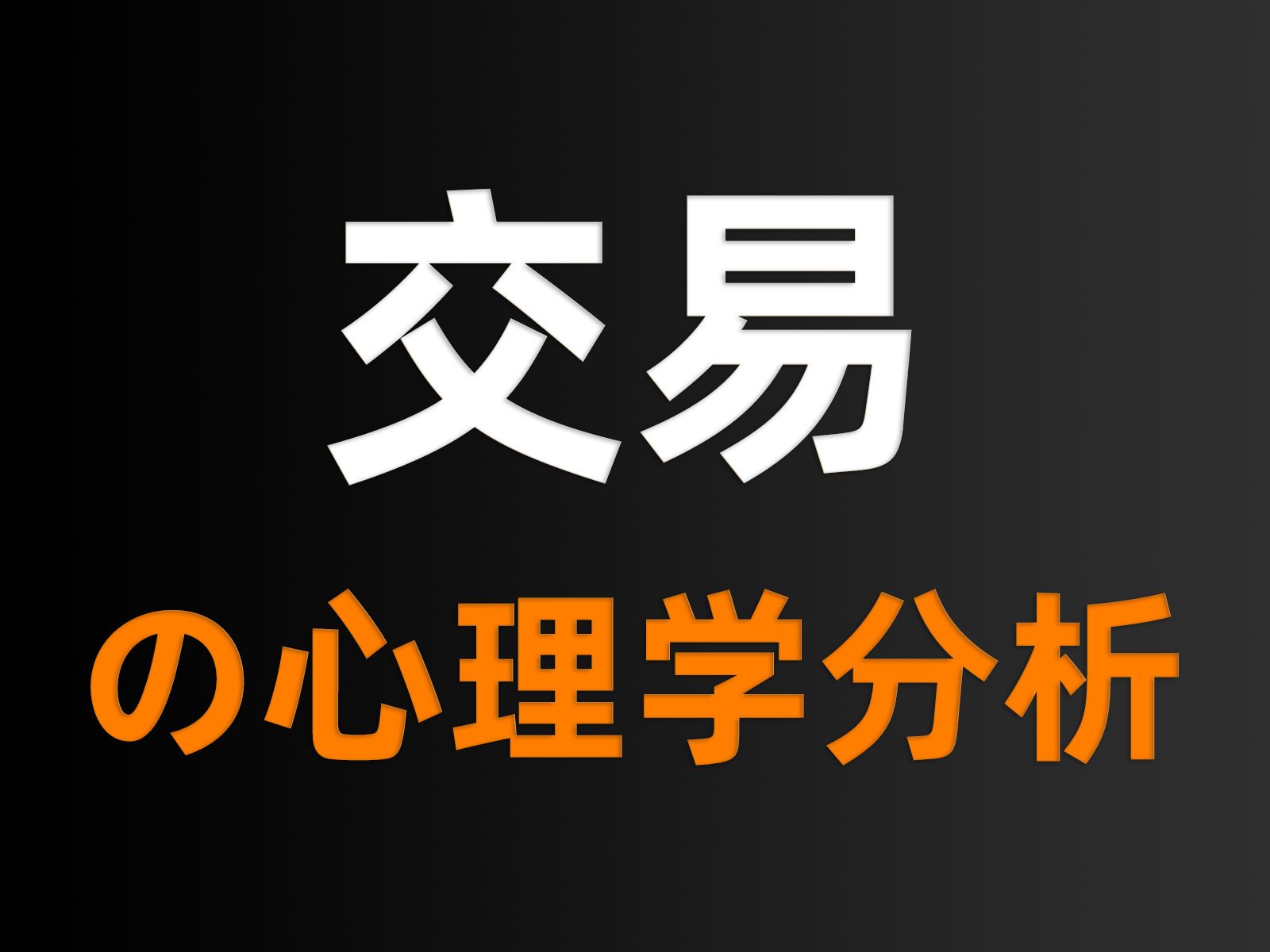 交易

の心理学分析